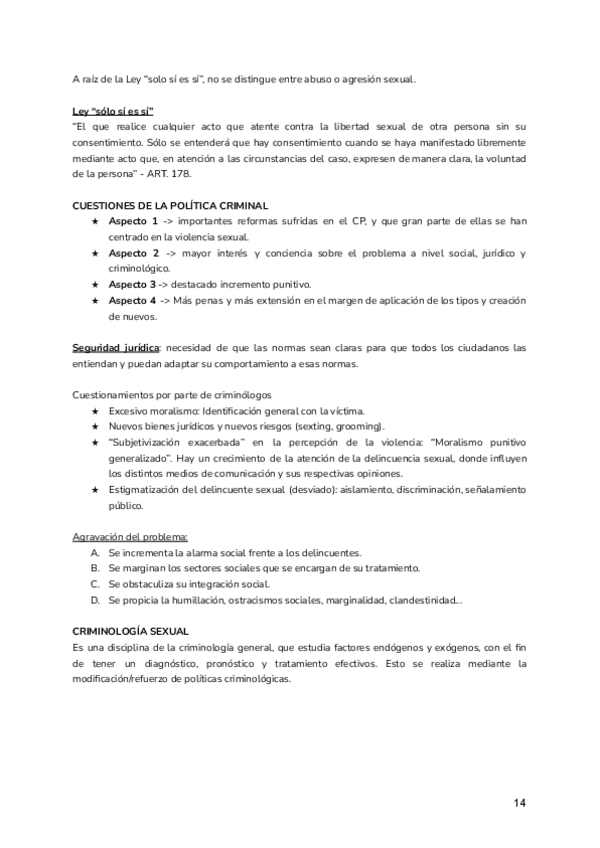 A raíz de la Ley "solo sí es sí", no se distingue entre abuso o agresión sexual.

Ley "sólo sí es sí"
"El que realice cualquier acto que atente contra la libertad sexual de otra persona sin su consentimiento. Sólo se entenderá que hay consentimiento cuando se haya manifestado libremente mediante acto que, en atención a las circunstancias del caso, expresen de manera clara, la voluntad de la persona" - ART. 178.

CUESTIONES DE LA POLÍTICA CRIMINAL
★ Aspecto 1 -> importantes reformas sufridas en el CP, y que gran parte de ellas se han centrado en la violencia sexual.
★ Aspecto 2 -> mayor interés y conciencia sobre el problema a nivel social, jurídico y criminológico.
★ Aspecto 3 -> destacado incremento punitivo.
★ Aspecto 4 -> Más penas y más extensión en el margen de aplicación de los tipos y creación de nuevos.

Seguridad jurídica: necesidad de que las normas sean claras para que todos los ciudadanos las entiendan y puedan adaptar su comportamiento a esas normas.

Cuestionamientos por parte de criminólogos
★ Excesivo moralismo: Identificación general con la víctima.
★ Nuevos bienes jurídicos y nuevos riesgos (sexting, grooming).
★ "Subjetivización exacerbada" en la percepción de la violencia: "Moralismo punitivo generalizado". Hay un crecimiento de la atención de la delincuencia sexual, donde influyen los distintos medios de comunicación y sus respectivas opiniones.
★ Estigmatización del delincuente sexual (desviado): aislamiento, discriminación, señalamiento público.

Agravación del problema:
A. Se incrementa la alarma social frente a los delincuentes.
B. Se marginan los sectores sociales que se encargan de su tratamiento.
C. Se obstaculiza su integración social.
D. Se propicia la humillación, ostracismos sociales, marginalidad, clandestinidad...

CRIMINOLOGÍA SEXUAL
Es una disciplina de la criminología general, que estudia factores endógenos y exógenos, con el fin de tener un diagnóstico, pronóstico y tratamiento efectivos. Esto se realiza mediante la modificación/refuerzo de políticas criminológicas.

14